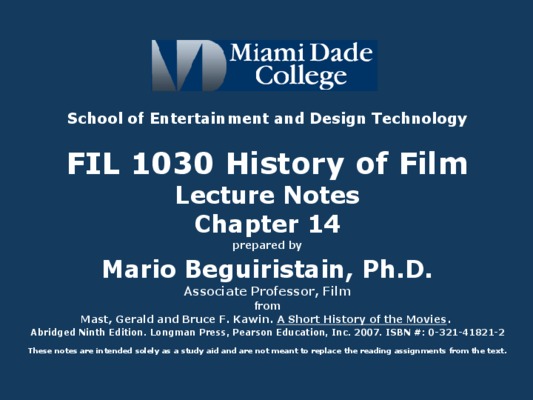 Miami Dade College

School of Entertainment and Design Technology

FIL 1030 History of Film

Lecture Notes

Chapter 14

prepared by

Mario Beguiristain, Ph.D.

Associate Professor, Film

from

Mast, Gerald and Bruce F. Kawin. A Short History of the Movies.

Abridged Ninth Edition. Longman Press, Pearson Education, Inc. 2007. ISBN #: 0-321-41821-2

These notes are intended solely as a study aid and are not meant to replace the reading assignments from the text.